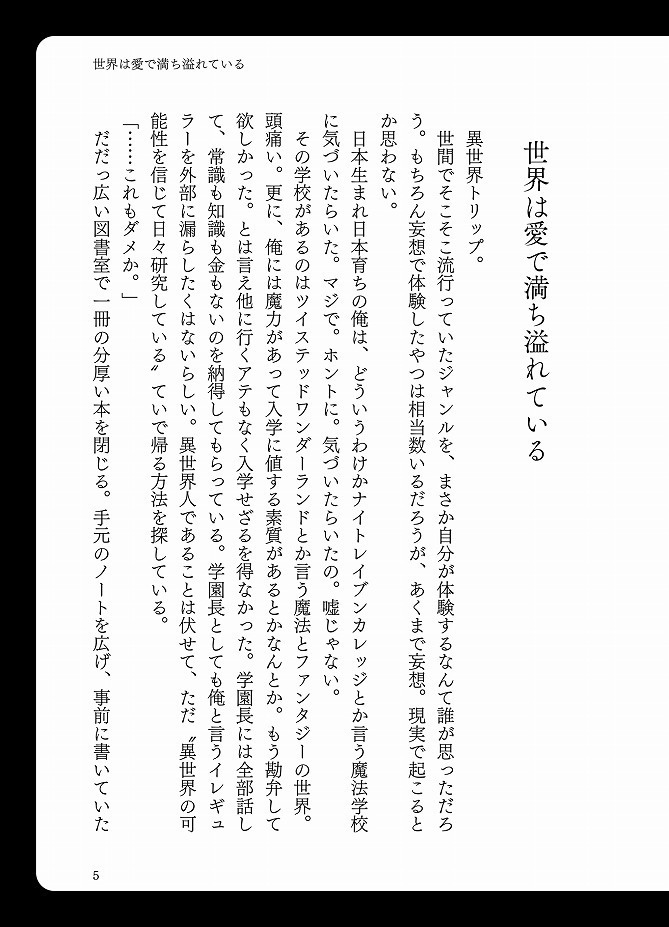 世界は愛で満ち溢れている

世界は愛で満ち溢れている

異世界トリップ。

世間でそこそこ流行っていたジャンルを、まさか自分が体験するなんて誰が思っただろう。もちろん妄想で体験したやつは相当数いるだろうが、あくまで妄想。現実で起こるとか思わない。

日本生まれ日本育ちの俺は、どういうわけかナイトレイブンカレッジとか言う魔法学校に気づいたらいた。マジで。ホントに。気づいたらいたの。嘘じゃない。

その学校があるのはツイステッドワンダーランドとか言う魔法とファンタジーの世界。頭痛い。更に、俺には魔力があって入学に値する素質があるとかなんとか。もう勘弁して欲しかった。とは言え他に行くアテもなく入学せざるを得なかった。学園長には全部話して、常識も知識も金もないのを納得してもらっている。学園長としても俺と言うイレギュラーを外部に漏らしたくはないらしい。異世界人であることは伏せて、ただ〝異世界の可能性を信じて日々研究している〟ていで帰る方法を探している。

「……これもダメか。」

だだっ広い図書室で一冊の分厚い本を閉じる。手元のノートを広げ、事前に書いていた

5